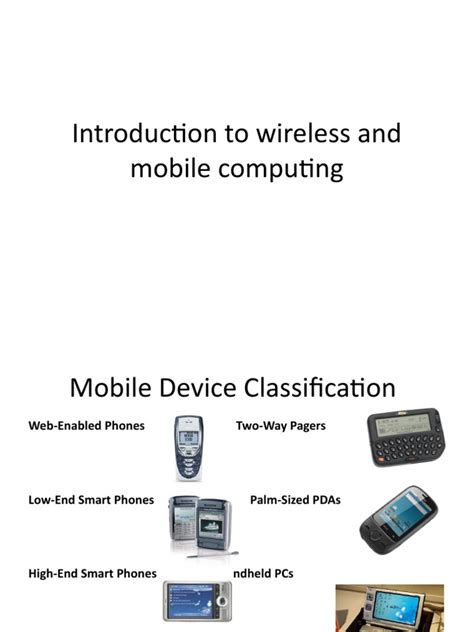 Introduction to wireless and mobile computing

Mobile Device Classification

Web-Enabled Phones

Two-Way Pagers

Low-End Smart Phones

Palm-Sized PDAs

High-End Smart Phones

ndheld PCs